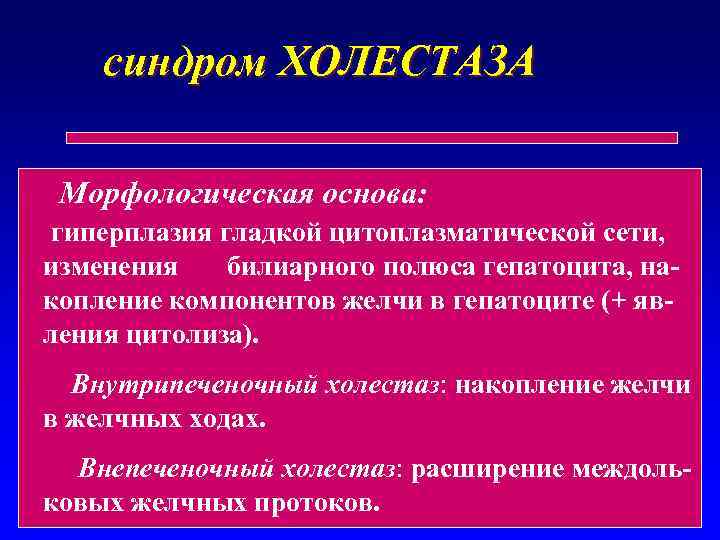 синдром ХОЛЕСТАЗА

Морфологическая основа:

гиперплазия гладкой цитоплазматической сети, изменения билиарного полюса гепатоцита, накопление компонентов желчи в гепатоците (+ явления цитолиза).

Внутрипеченочный холестаз: накопление желчи в желчных ходах.

Внепеченочный холестаз: расширение междольковых желчных протоков.